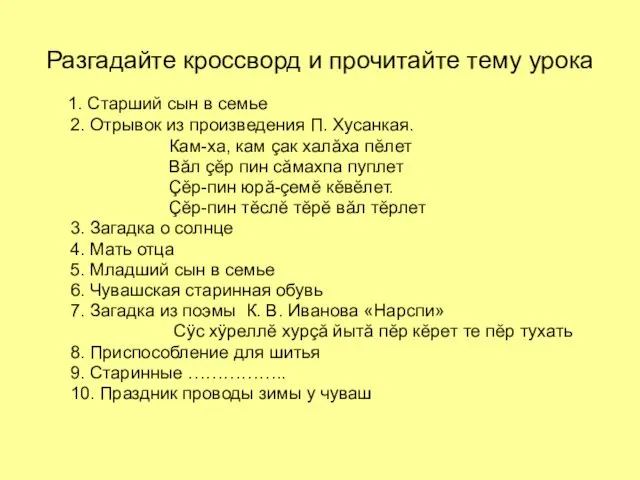 Разгадайте кроссворд и прочитайте тему урока

1. Старший сын в семье
2. Отрывок из произведения П. Хусанкая.
Кам-ха, кам çак халăха пĕлет
Вăл çĕр пин сăмахпа пуплет
Çĕр-пин юрă-çемĕ кĕвĕлет.
Çĕр-пин тĕслĕ тĕрĕ вăл тĕрлет
3. Загадка о солнце
4. Мать отца
5. Младший сын в семье
6. Чувашская старинная обувь
7. Загадка из поэмы К. В. Иванова «Нарспи»
Сÿс хÿреллĕ хурçă йытă пĕр кĕрет те пĕр тухать
8. Приспособление для шитья
9. Старинные ……………..
10. Праздник проводы зимы у чуваш